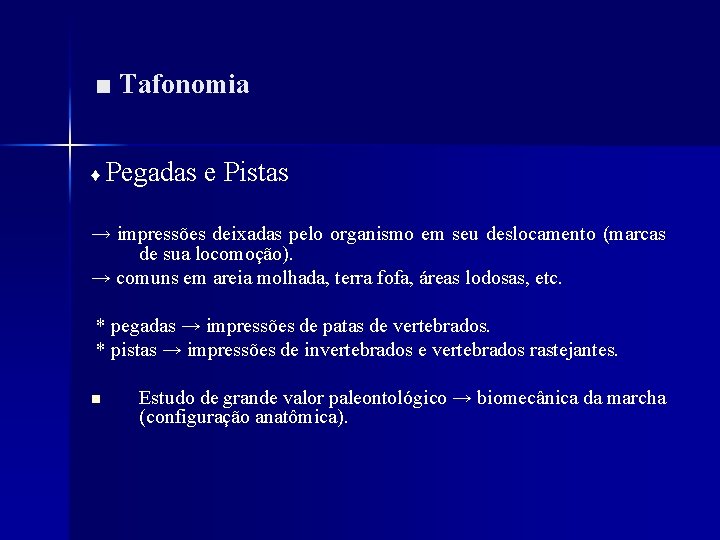 ■ Tafonomia

♦ Pegadas e Pistas

→ impressões deixadas pelo organismo em seu deslocamento (marcas de sua locomoção).
→ comuns em areia molhada, terra fofa, áreas lodosas, etc.

* pegadas → impressões de patas de vertebrados.
* pistas → impressões de invertebrados e vertebrados rastejantes.

■ Estudo de grande valor paleontológico → biomecânica da marcha (configuração anatômica).